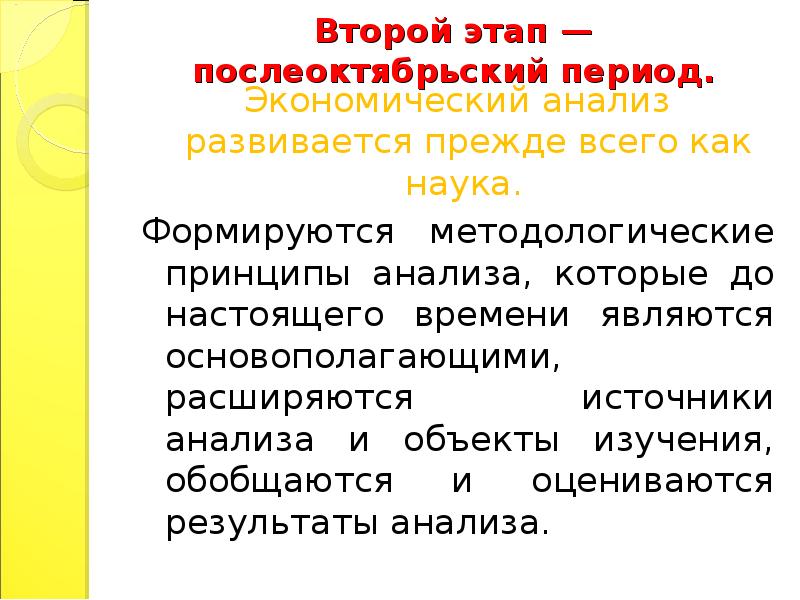 Второй этап — послеоктябрьский период.

Экономический анализ развивается прежде всего как наука.

Формируются методологические принципы анализа, которые до настоящего времени являются основополагающими, расширяются источники анализа и объекты изучения, обобщаются и оцениваются результаты анализа.